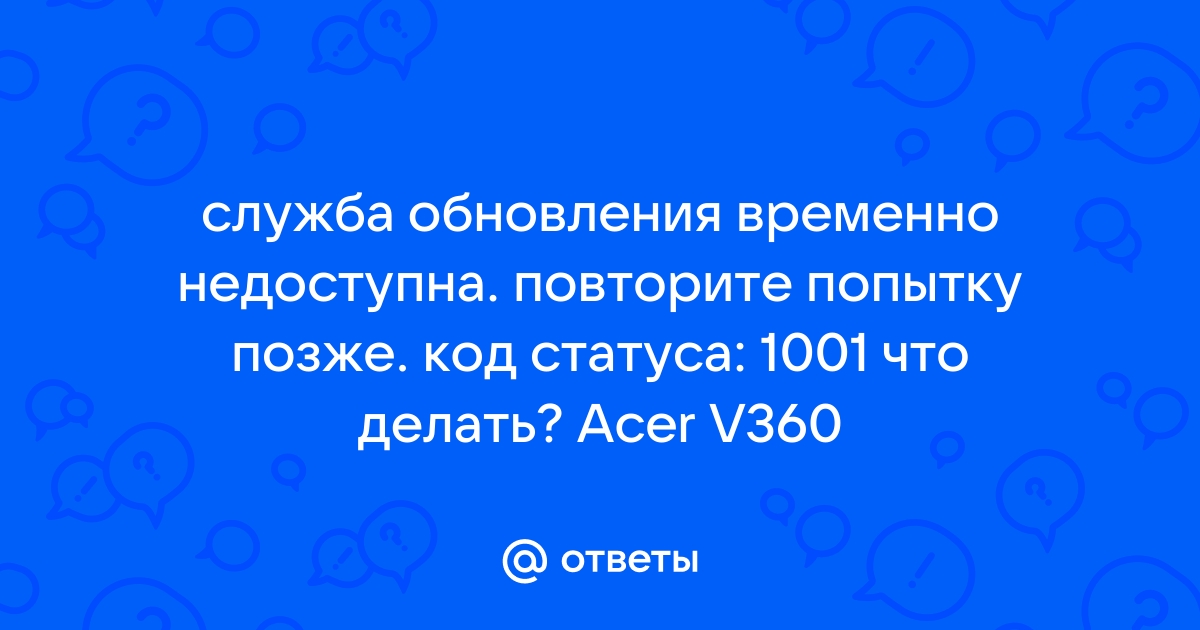 служба обновления временно недоступна. повторите попытку позже. код статуса: 1001 что делать? Acer V360

@ ответы